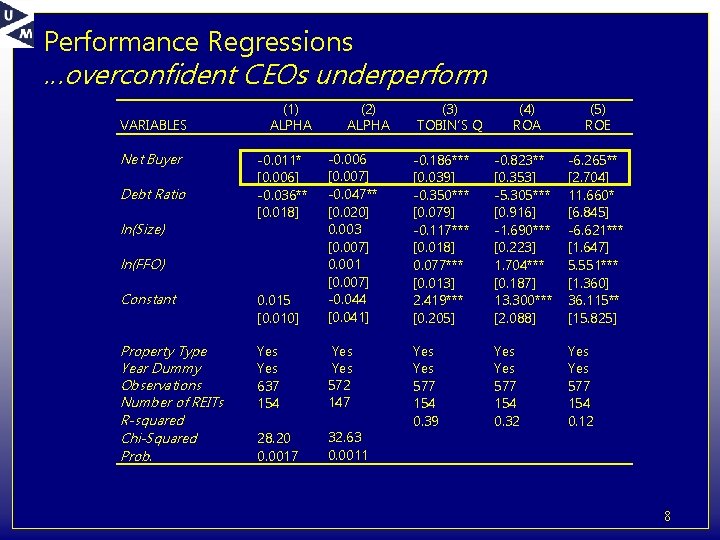 U M

Performance Regressions
...overconfident CEOs underperform

| VARIABLES | (1) ALPHA | (2) ALPHA | (3) TOBIN'S Q | (4) ROA | (5) ROE |
|---|---|---|---|---|---|
| Net Buyer | -0.011* | -0.006 | -0.186*** | -0.823** | -6.265** |
| | [0.006] | [0.007] | [0.039] | [0.353] | [2.704] |
| Debt Ratio | -0.036** | -0.047** | -0.350*** | -5.305*** | 11.660* |
| | [0.018] | [0.020] | [0.079] | [0.916] | [6.845] |
| ln(Size) | | 0.003 | -0.117*** | -1.690*** | -6.621*** |
| | | [0.007] | [0.018] | [0.223] | [1.647] |
| ln(FFO) | | 0.001 | 0.077*** | 1.704*** | 5.551*** |
| | | [0.007] | [0.013] | [0.187] | [1.360] |
| Constant | 0.015 | -0.044 | 2.419*** | 13.300*** | 36.115** |
| | [0.010] | [0.041] | [0.205] | [2.088] | [15.825] |
| Property Type | Yes | Yes | Yes | Yes | Yes |
| Year Dummy | Yes | Yes | Yes | Yes | Yes |
| Observations | 637 | 572 | 577 | 577 | 577 |
| Number of REITs | 154 | 147 | 154 | 154 | 154 |
| R-squared | | | 0.39 | 0.32 | 0.12 |
| Chi-Squared | 28.20 | 32.63 | | | |
| Prob. | 0.0017 | 0.0011 | | | |

8